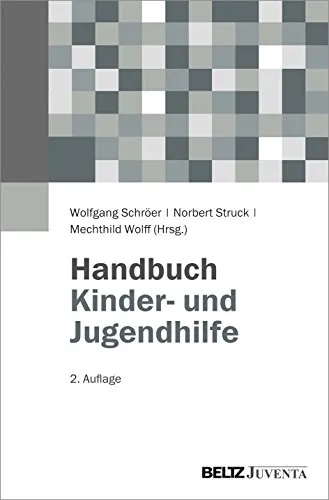 Wolfgang Schröer | Norbert Struck |
Mechthild Wolff (Hrsg.)

Handbuch
Kinder- und
Jugendhilfe

2. Auflage

BELTZ JUVENTA